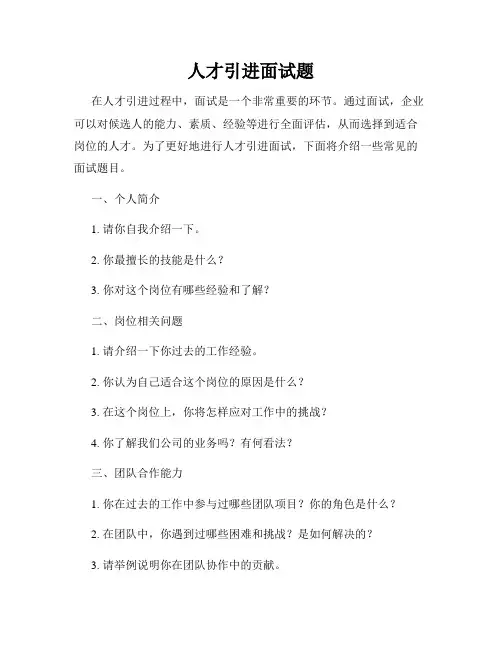 人才引进面试题

在人才引进过程中，面试是一个非常重要的环节。通过面试，企业可以对候选人的能力、素质、经验等进行全面评估，从而选择到适合岗位的人才。为了更好地进行人才引进面试，下面将介绍一些常见的面试题目。

一、个人简介

1. 请你自我介绍一下。

2. 你最擅长的技能是什么？

3. 你对这个岗位有哪些经验和了解？

二、岗位相关问题

1. 请介绍一下你过去的工作经验。

2. 你认为自己适合这个岗位的原因是什么？

3. 在这个岗位上，你将怎样应对工作中的挑战？

4. 你了解我们公司的业务吗？有何看法？

三、团队合作能力

1. 你在过去的工作中参与过哪些团队项目？你的角色是什么？

2. 在团队中，你遇到过哪些困难和挑战？是如何解决的？

3. 请举例说明你在团队协作中的贡献。